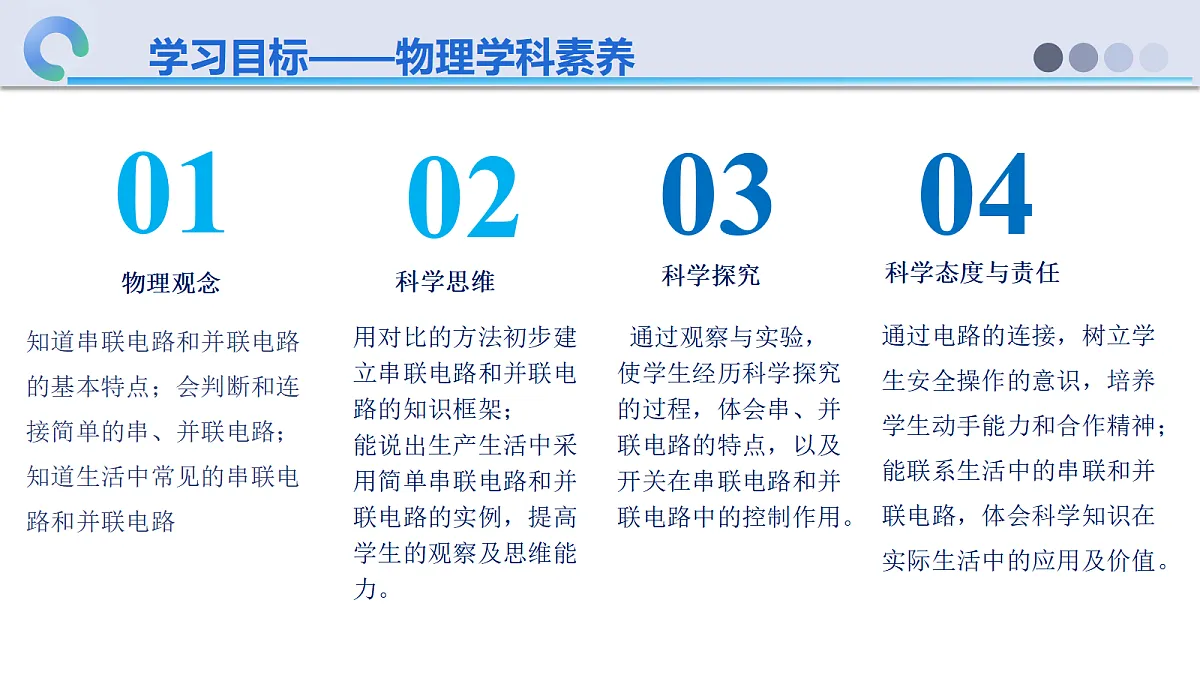 学习目标——物理学科素养

01

物理观念

知道串联电路和并联电路的基本特点；会判断和连接简单的串、并联电路；知道生活中常见的串联电路和并联电路

02

科学思维

用对比的方法初步建立串联电路和并联电路的知识框架；
能说出生产生活中采用简单串联电路和并联电路的实例，提高学生的观察及思维能力。

03

科学探究

通过观察与实验，使学生经历科学探究的过程，体会串、并联电路的特点，以及开关在串联电路和并联电路中的控制作用。

04

科学态度与责任

通过电路的连接，树立学生安全操作的意识，培养学生动手能力和合作精神；能联系生活中的串联和并联电路，体会科学知识在实际生活中的应用及价值。